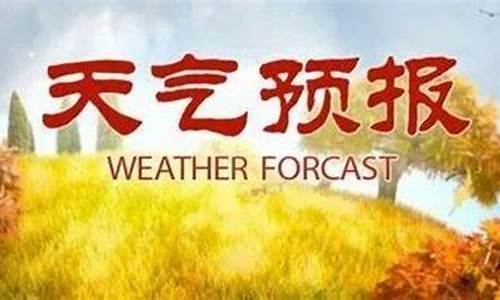 天气预报
WEATHER FORCAST